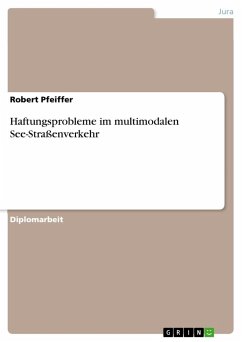 Jura

Robert Pfeiffer

Haftungsprobleme im multimodalen See-Straßenverkehr

Diplomarbeit

GRIN